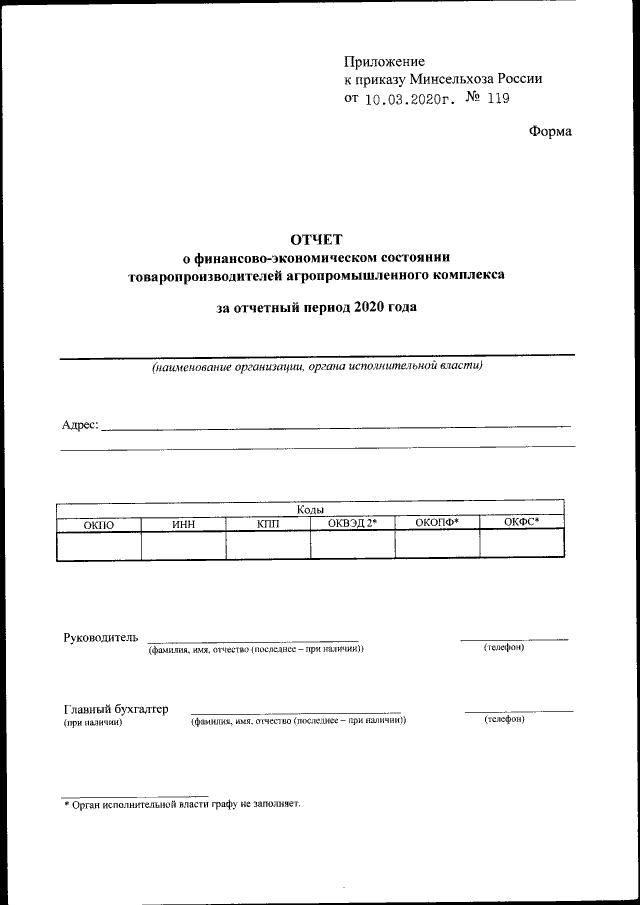 Приложение
к приказу Минсельхоза России
от 10.03.2020г. № 119

Форма

ОТЧЕТ
о финансово-экономическом состоянии
товаропроизводителей агропромышленного комплекса

за отчетный период 2020 года

(наименование организации, органа исполнительной власти)

Адрес:

| Коды | | | | | |
|---|---|---|---|---|---|
| ОКПО | ИНН | КПП | ОКВЭД 2* | ОКОПФ* | ОКФС* |
| | | | | | |

Руководитель (фамилия, имя, отчество (последнее – при наличии)) (телефон)

Главный бухгалтер (при наличии) (фамилия, имя, отчество (последнее – при наличии)) (телефон)

* Орган исполнительной власти графу не заполняет.